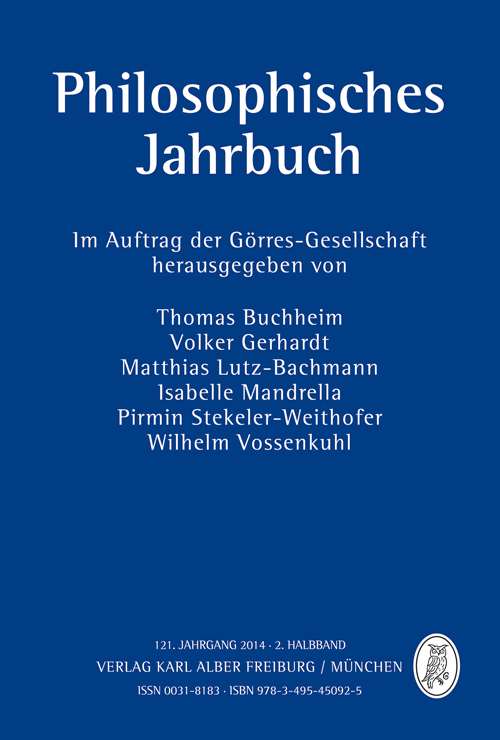 Philosophisches Jahrbuch

Im Auftrag der Görres-Gesellschaft herausgegeben von

Thomas Buchheim
Volker Gerhardt
Matthias Lutz-Bachmann
Isabelle Mandrella
Pirmin Stekeler-Weithofer
Wilhelm Vossenkuhl

121. JAHRGANG 2014 · 2. HALBBAND
VERLAG KARL ALBER FREIBURG / MÜNCHEN
ISSN 0031-8183 · ISBN 978-3-495-45092-5